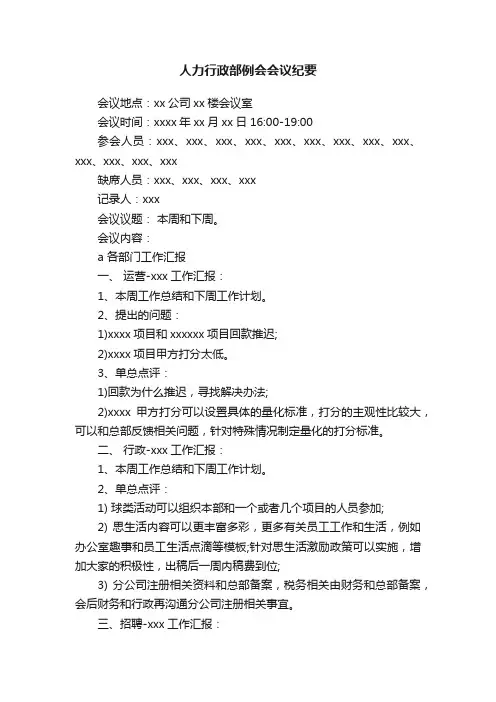 人力行政部例会会议纪要

会议地点：xx 公司 xx 楼会议室

会议时间：xxxx 年 xx 月 xx 日 16:00-19:00

参会人员：xxx、xxx、xxx、xxx、xxx、xxx、xxx、xxx、xxx、xxx、xxx、xxx、xxx

缺席人员：xxx、xxx、xxx、xxx

记录人：xxx

会议议题： 本周和下周。

会议内容：

a 各部门工作汇报

一、 运营-xxx 工作汇报：

1、本周工作总结和下周工作计划。

2、提出的问题：

1)xxxx 项目和 xxxxxx 项目回款推迟;

2)xxxx 项目甲方打分太低。

3、单总点评：

1)回款为什么推迟，寻找解决办法;

2)xxxx 甲方打分可以设置具体的量化标准，打分的主观性比较大，可以和总部反馈相关问题，针对特殊情况制定量化的打分标准。

二、 行政-xxx 工作汇报：

1、本周工作总结和下周工作计划。

2、单总点评：

1) 球类活动可以组织本部和一个或者几个项目的人员参加;

2) 思生活内容可以更丰富多彩，更多有关员工工作和生活，例如办公室趣事和员工生活点滴等模板;针对思生活激励政策可以实施，增加大家的积极性，出稿后一周内稿费到位;

3) 分公司注册相关资料和总部备案，税务相关由财务和总部备案，会后财务和行政再沟通分公司注册相关事宜。

三、招聘-xxx 工作汇报：